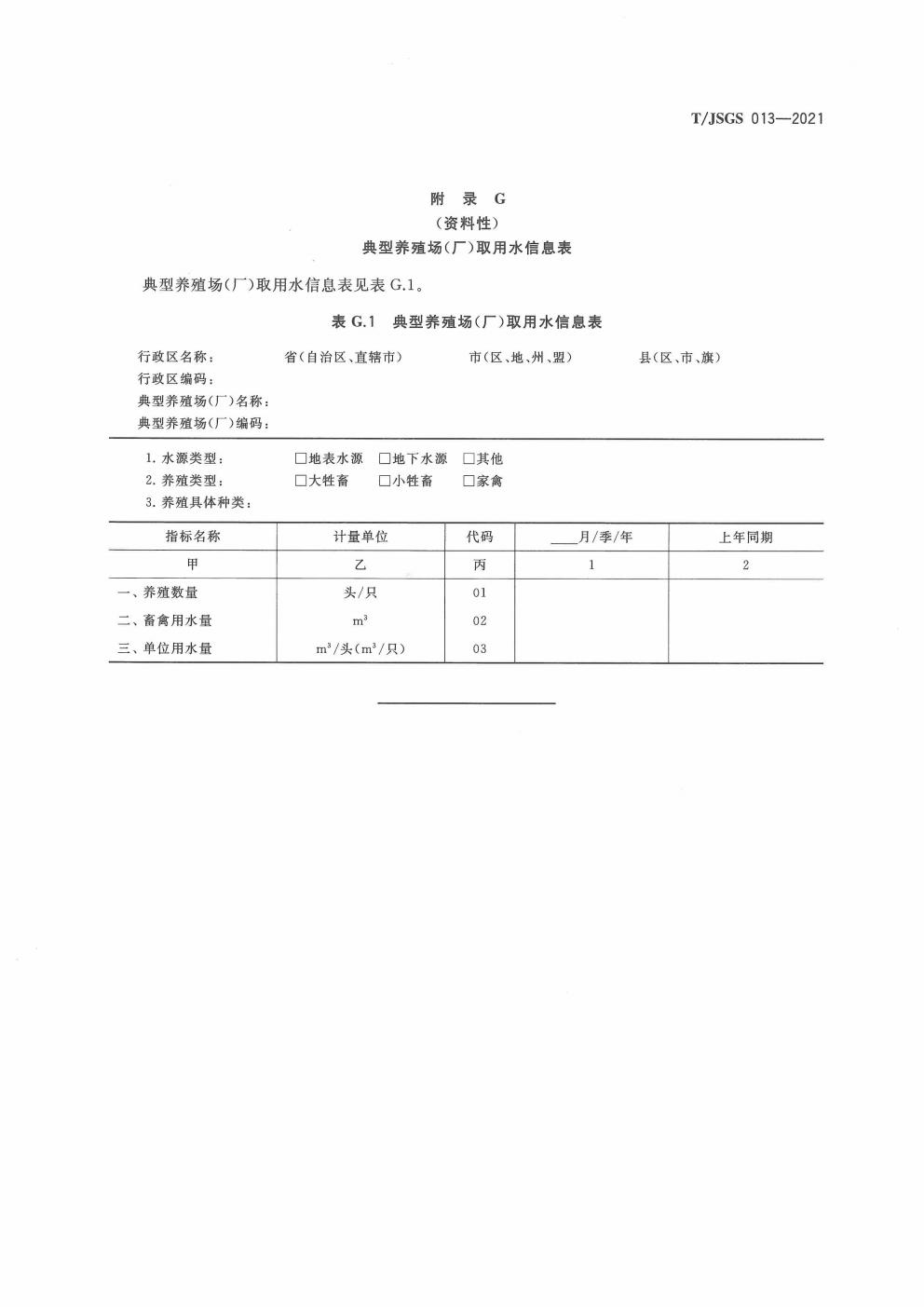 T/JSGS 013—2021

附 录 G
（资料性）
典型养殖场（厂）取用水信息表

典型养殖场（厂）取用水信息表见表 G.1。

表 G.1 典型养殖场（厂）取用水信息表

行政区名称： 省（自治区、直辖市） 市（区、地、州、盟） 县（区、市、旗）
行政区编码：
典型养殖场（厂）名称：
典型养殖场（厂）编码：

1. 水源类型： □地表水源 □地下水源 □其他
2. 养殖类型： □大牲畜 □小牲畜 □家禽
3. 养殖具体种类：

| 指标名称 | 计量单位 | 代码 | ____月/季/年 | 上年同期 |
|---|---|---|---|---|
| 甲 | 乙 | 丙 | 1 | 2 |
| 一、养殖数量 | 头/只 | 01 | | |
| 二、畜禽用水量 | $m^3$ | 02 | | |
| 三、单位用水量 | $m^3$/头($m^3$/只) | 03 | | |